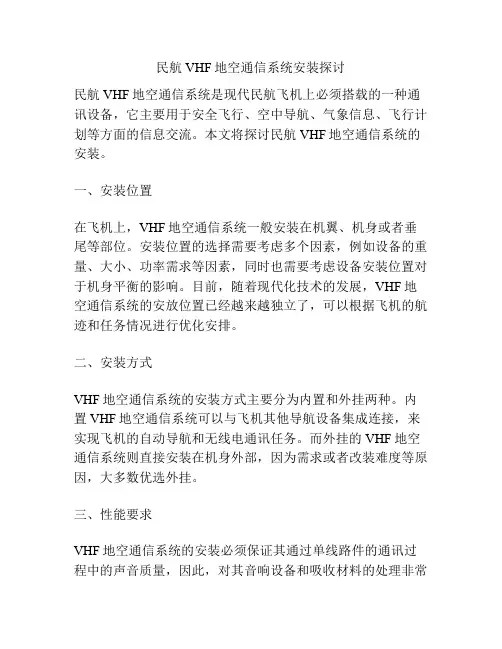 民航 VHF 地空通信系统安装探讨

民航 VHF 地空通信系统是现代民航飞机上必须搭载的一种通讯设备，它主要用于安全飞行、空中导航、气象信息、飞行计划等方面的信息交流。本文将探讨民航 VHF 地空通信系统的安装。

一、安装位置

在飞机上，VHF 地空通信系统一般安装在机翼、机身或者垂尾等部位。安装位置的选择需要考虑多个因素，例如设备的重量、大小、功率需求等因素，同时也需要考虑设备安装位置对于机身平衡的影响。目前，随着现代化技术的发展，VHF 地空通信系统的安放位置已经越来越独立了，可以根据飞机的航迹和任务情况进行优化安排。

二、安装方式

VHF 地空通信系统的安装方式主要分为内置和外挂两种。内置 VHF 地空通信系统可以与飞机其他导航设备集成连接，来实现飞机的自动导航和无线电通讯任务。而外挂的 VHF 地空通信系统则直接安装在机身外部，因为需求或者改装难度等原因，大多数优选外挂。

三、性能要求

VHF 地空通信系统的安装必须保证其通过单线路件的通讯过程中的声音质量，因此，对其音响设备和吸收材料的处理非常